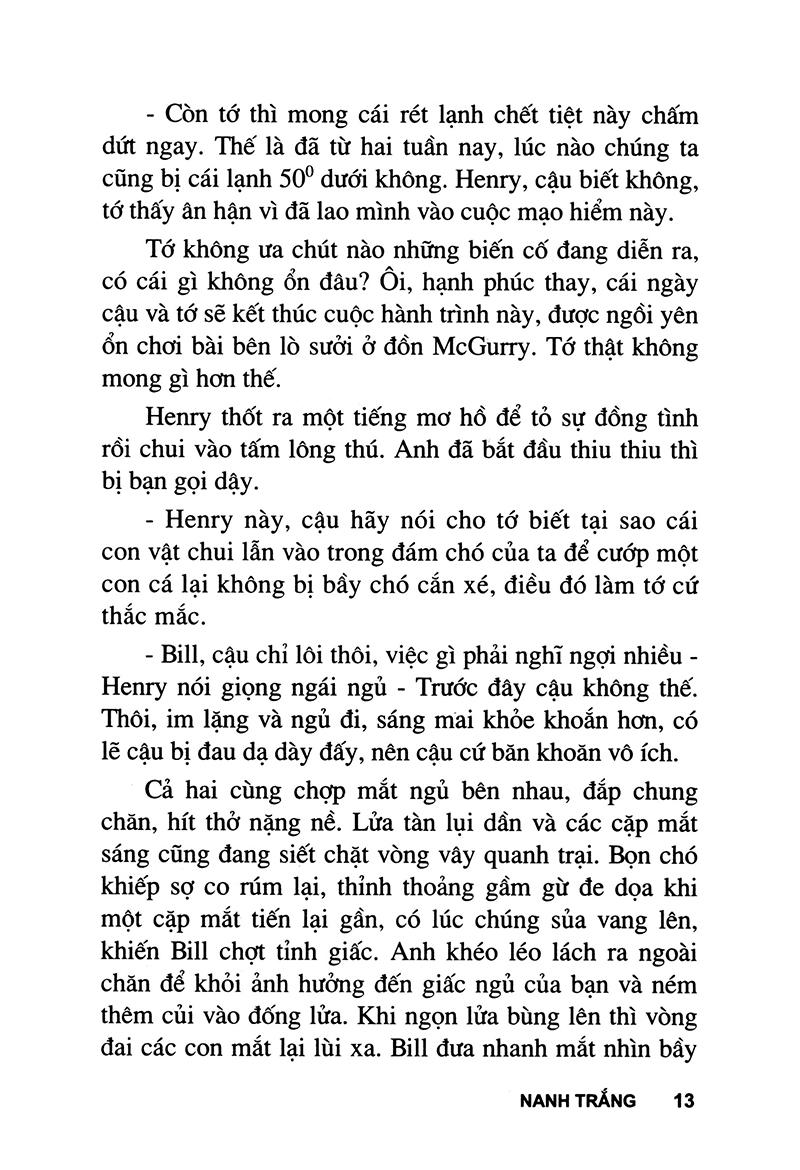 - Còn tớ thì mong cái rét lạnh chết tiệt này chấm dứt ngay. Thế là đã từ hai tuần nay, lúc nào chúng ta cũng bị cái lạnh $50^0$ dưới không. Henry, cậu biết không, tớ thấy ân hận vì đã lao mình vào cuộc mạo hiểm này.

Tớ không ưa chút nào những biến cố đang diễn ra, có cái gì không ổn đâu? Ôi, hạnh phúc thay, cái ngày cậu và tớ sẽ kết thúc cuộc hành trình này, được ngồi yên ổn chơi bài bên lò sưởi ở đồn McGurry. Tớ thật không mong gì hơn thế.

Henry thốt ra một tiếng mơ hồ để tỏ sự đồng tình rồi chui vào tấm lông thú. Anh đã bắt đầu thiu thiu thì bị bạn gọi dậy.

- Henry này, cậu hãy nói cho tớ biết tại sao cái con vật chui lẫn vào trong đám chó của ta để cướp một con cá lại không bị bầy chó cắn xé, điều đó làm tớ cứ thắc mắc.

- Bill, cậu chỉ lôi thôi, việc gì phải nghĩ ngợi nhiều - Henry nói giọng ngái ngủ - Trước đây cậu không thế. Thôi, im lặng và ngủ đi, sáng mai khỏe khoắn hơn, có lẽ cậu bị đau dạ dày đấy, nên cậu cứ băn khoăn vô ích.

Cả hai cùng chợp mắt ngủ bên nhau, đắp chung chăn, hít thở nặng nề. Lửa tàn lụi dần và các cặp mắt sáng cũng đang siết chặt vòng vây quanh trại. Bọn chó khiếp sợ co rúm lại, thỉnh thoảng gầm gừ đe dọa khi một cặp mắt tiến lại gần, có lúc chúng sủa vang lên, khiến Bill chợt tỉnh giấc. Anh khéo léo lách ra ngoài chăn để khỏi ảnh hưởng đến giấc ngủ của bạn và ném thêm củi vào đống lửa. Khi ngọn lửa bùng lên thì vòng đai các con mắt lại lùi xa. Bill đưa nhanh mắt nhìn bầy

NANH TRẮNG 13